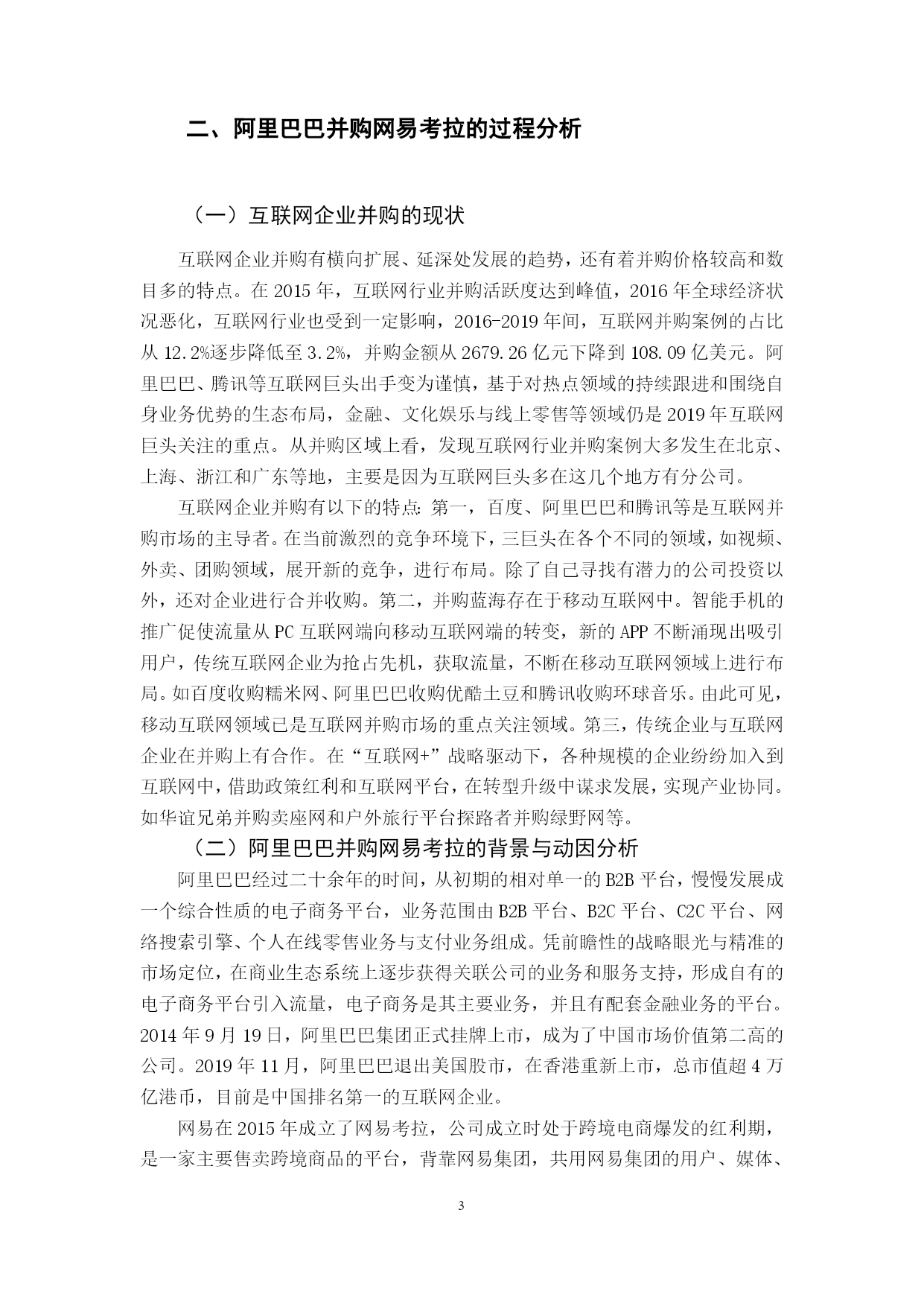 二、阿里巴巴并购网易考拉的过程分析

（一）互联网企业并购的现状

互联网企业并购有横向扩展、延深处发展的趋势，还有着并购价格较高和数目多的特点。在 2015 年，互联网行业并购活跃度达到峰值，2016 年全球经济状况恶化，互联网行业也受到一定影响，2016-2019 年间，互联网并购案例的占比从 12.2%逐步降低至 3.2%，并购金额从 2679.26 亿元下降到 108.09 亿美元。阿里巴巴、腾讯等互联网巨头出手变为谨慎，基于对热点领域的持续跟进和围绕自身业务优势的生态布局，金融、文化娱乐与线上零售等领域仍是 2019 年互联网巨头关注的重点。从并购区域上看，发现互联网行业并购案例大多发生在北京、上海、浙江和广东等地，主要是因为互联网巨头多在这几个地方有分公司。

互联网企业并购有以下的特点：第一，百度、阿里巴巴和腾讯等是互联网并购市场的主导者。在当前激烈的竞争环境下，三巨头在各个不同的领域，如视频、外卖、团购领域，展开新的竞争，进行布局。除了自己寻找有潜力的公司投资以外，还对企业进行合并收购。第二，并购蓝海存在于移动互联网中。智能手机的推广促使流量从 PC 互联网端向移动互联网端的转变，新的 APP 不断涌现出吸引用户，传统互联网企业为抢占先机，获取流量，不断在移动互联网领域上进行布局。如百度收购糯米网、阿里巴巴收购优酷土豆和腾讯收购环球音乐。由此可见，移动互联网领域已是互联网并购市场的重点关注领域。第三，传统企业与互联网企业在并购上有合作。在“互联网+”战略驱动下，各种规模的企业纷纷加入到互联网中，借助政策红利和互联网平台，在转型升级中谋求发展，实现产业协同。如华谊兄弟并购卖座网和户外旅行平台探路者并购绿野网等。

（二）阿里巴巴并购网易考拉的背景与动因分析

阿里巴巴经过二十余年的时间，从初期的相对单一的 B2B 平台，慢慢发展成一个综合性质的电子商务平台，业务范围由 B2B 平台、B2C 平台、C2C 平台、网络搜索引擎、个人在线零售业务与支付业务组成。凭前瞻性的战略眼光与精准的市场定位，在商业生态系统上逐步获得关联公司的业务和服务支持，形成自有的电子商务平台引入流量，电子商务是其主要业务，并且有配套金融业务的平台。2014 年 9 月 19 日，阿里巴巴集团正式挂牌上市，成为了中国市场价值第二高的公司。2019 年 11 月，阿里巴巴退出美国股市，在香港重新上市，总市值超 4 万亿港币，目前是中国排名第一的互联网企业。

网易在 2015 年成立了网易考拉，公司成立时处于跨境电商爆发的红利期，是一家主要售卖跨境商品的平台，背靠网易集团，共用网易集团的用户、媒体、

3